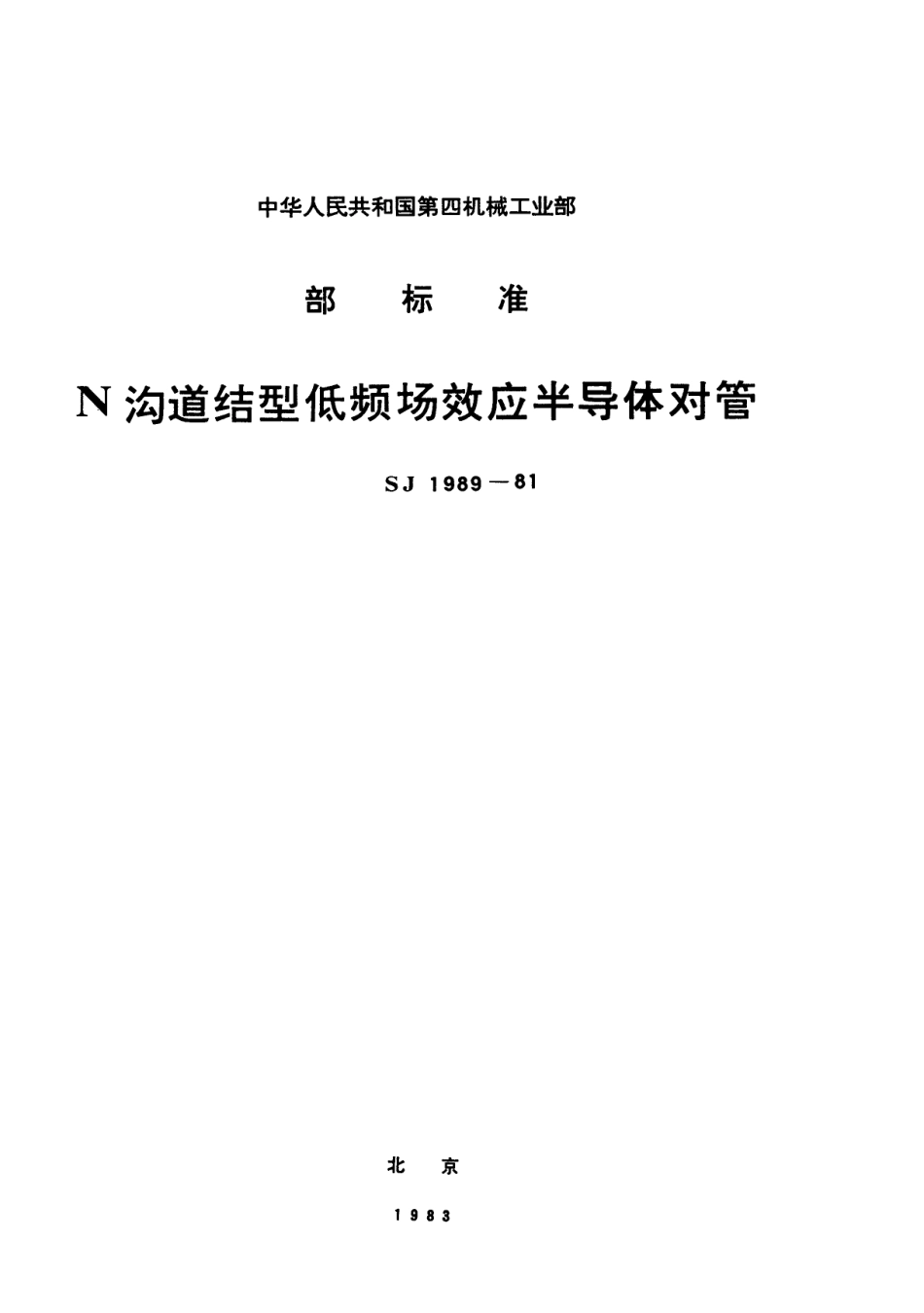 中华人民共和国第四机械工业部

部 标 准

N沟道结型低频场效应半导体对管

SJ 1989—81

北 京

1983